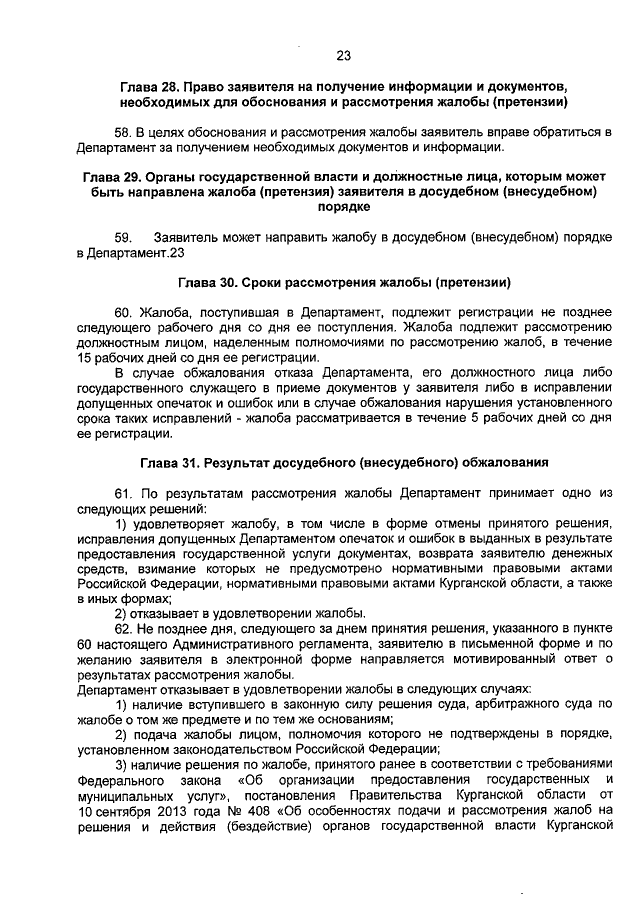 23

Глава 28. Право заявителя на получение информации и документов, необходимых для обоснования и рассмотрения жалобы (претензии)

58. В целях обоснования и рассмотрения жалобы заявитель вправе обратиться в Департамент за получением необходимых документов и информации.

Глава 29. Органы государственной власти и должностные лица, которым может быть направлена жалоба (претензия) заявителя в досудебном (внесудебном) порядке

59. Заявитель может направить жалобу в досудебном (внесудебном) порядке в Департамент.23

Глава 30. Сроки рассмотрения жалобы (претензии)

60. Жалоба, поступившая в Департамент, подлежит регистрации не позднее следующего рабочего дня со дня ее поступления. Жалоба подлежит рассмотрению должностным лицом, наделенным полномочиями по рассмотрению жалоб, в течение 15 рабочих дней со дня ее регистрации.

В случае обжалования отказа Департамента, его должностного лица либо государственного служащего в приеме документов у заявителя либо в исправлении допущенных опечаток и ошибок или в случае обжалования нарушения установленного срока таких исправлений - жалоба рассматривается в течение 5 рабочих дней со дня ее регистрации.

Глава 31. Результат досудебного (внесудебного) обжалования

61. По результатам рассмотрения жалобы Департамент принимает одно из следующих решений:

1) удовлетворяет жалобу, в том числе в форме отмены принятого решения, исправления допущенных Департаментом опечаток и ошибок в выданных в результате предоставления государственной услуги документах, возврата заявителю денежных средств, взимание которых не предусмотрено нормативными правовыми актами Российской Федерации, нормативными правовыми актами Курганской области, а также в иных формах;

2) отказывает в удовлетворении жалобы.

62. Не позднее дня, следующего за днем принятия решения, указанного в пункте 60 настоящего Административного регламента, заявителю в письменной форме и по желанию заявителя в электронной форме направляется мотивированный ответ о результатах рассмотрения жалобы.

Департамент отказывает в удовлетворении жалобы в следующих случаях:

1) наличие вступившего в законную силу решения суда, арбитражного суда по жалобе о том же предмете и по тем же основаниям;

2) подача жалобы лицом, полномочия которого не подтверждены в порядке, установленном законодательством Российской Федерации;

3) наличие решения по жалобе, принятого ранее в соответствии с требованиями Федерального закона «Об организации предоставления государственных и муниципальных услуг», постановления Правительства Курганской области от 10 сентября 2013 года № 408 «Об особенностях подачи и рассмотрения жалоб на решения и действия (бездействие) органов государственной власти Курганской